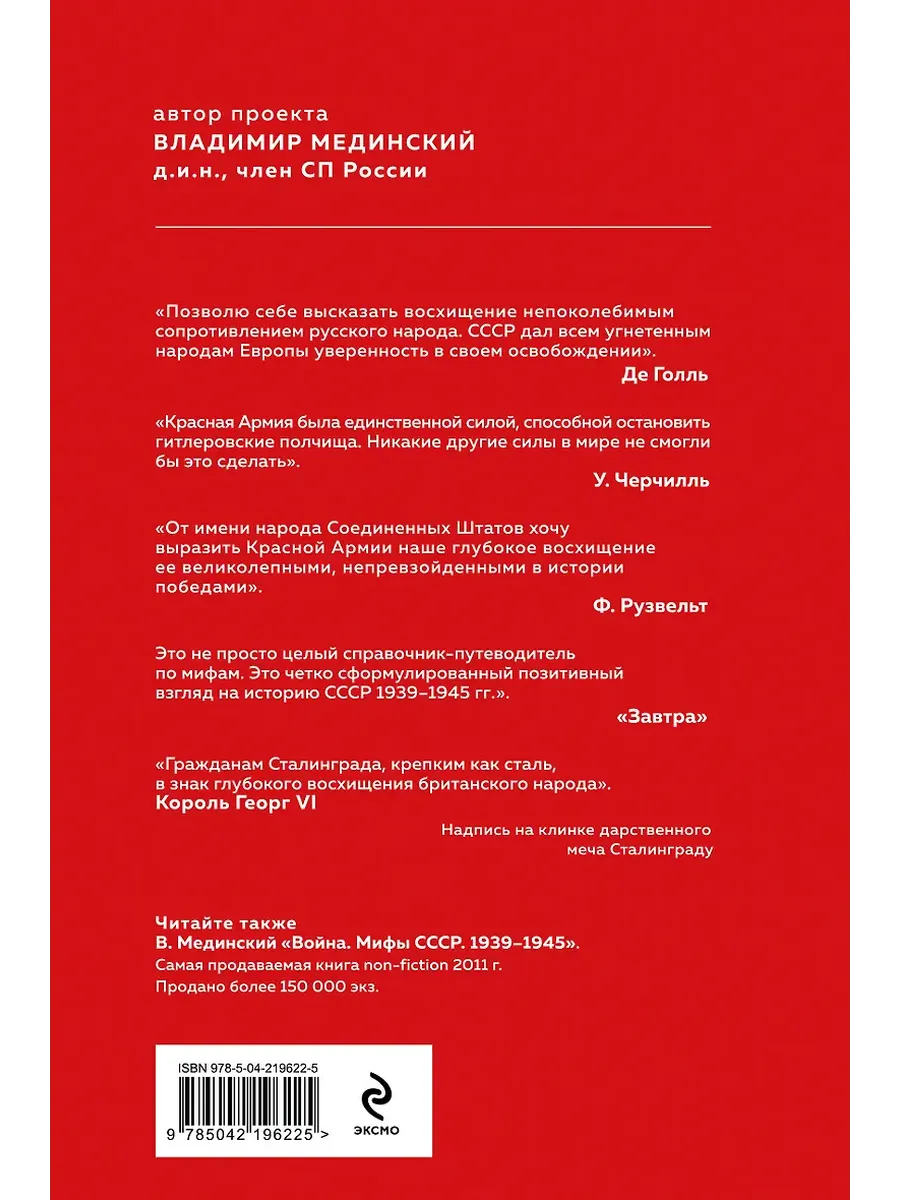 автор проекта
ВЛАДИМИР МЕДИНСКИЙ
д.и.н., член СП России

«Позволю себе высказать восхищение непоколебимым сопротивлением русского народа. СССР дал всем угнетенным народам Европы уверенность в своем освобождении».
Де Голль

«Красная Армия была единственной силой, способной остановить гитлеровские полчища. Никакие другие силы в мире не смогли бы это сделать».
У. Черчилль

«От имени народа Соединенных Штатов хочу выразить Красной Армии наше глубокое восхищение ее великолепными, непревзойденными в истории победами».
Ф. Рузвельт

Это не просто целый справочник-путеводитель по мифам. Это четко сформулированный позитивный взгляд на историю СССР 1939–1945 гг.».
«Завтра»

«Гражданам Сталинграда, крепким как сталь, в знак глубокого восхищения британского народа».
Король Георг VI
Надпись на клинке дарственного меча Сталинграду

Читайте также
В. Мединский «Война. Мифы СССР. 1939–1945».
Самая продаваемая книга non-fiction 2011 г.
Продано более 150 000 экз.

ISBN 978-5-04-219622-5
9 785042 196225 >
ЭКСМО